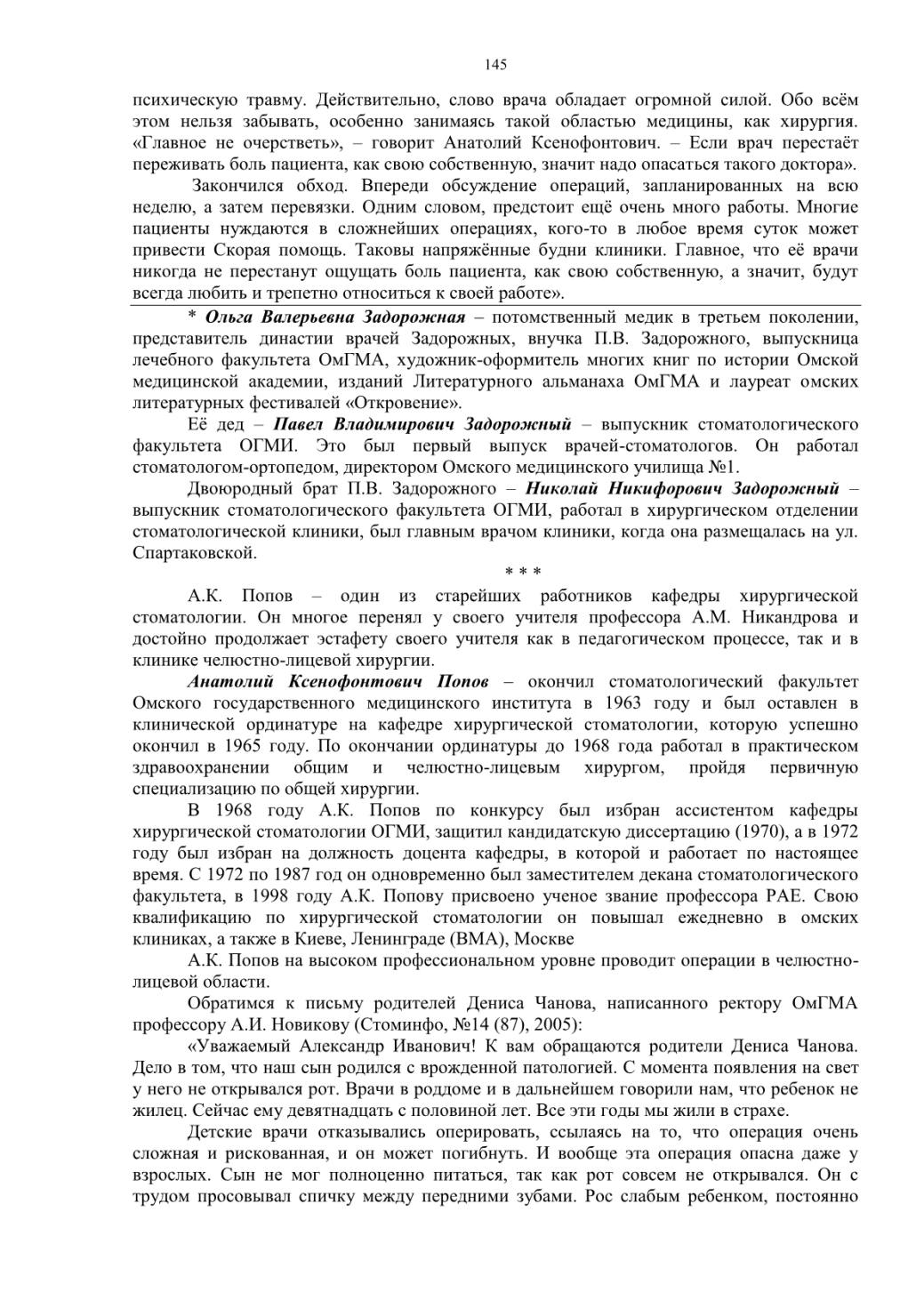 145

психическую травму. Действительно, слово врача обладает огромной силой. Обо всём этом нельзя забывать, особенно занимаясь такой областью медицины, как хирургия. «Главное не очерстветь», – говорит Анатолий Ксенофонтович. – Если врач перестаёт переживать боль пациента, как свою собственную, значит надо опасаться такого доктора».

Закончился обход. Впереди обсуждение операций, запланированных на всю неделю, а затем перевязки. Одним словом, предстоит ещё очень много работы. Многие пациенты нуждаются в сложнейших операциях, кого-то в любое время суток может привести Скорая помощь. Таковы напряжённые будни клиники. Главное, что её врачи никогда не перестанут ощущать боль пациента, как свою собственную, а значит, будут всегда любить и трепетно относиться к своей работе».

* Ольга Валерьевна Задорожная – потомственный медик в третьем поколении, представитель династии врачей Задорожных, внучка П.В. Задорожного, выпускница лечебного факультета ОмГМА, художник-оформитель многих книг по истории Омской медицинской академии, изданий Литературного альманаха ОмГМА и лауреат омских литературных фестивалей «Откровение».

Её дед – Павел Владимирович Задорожный – выпускник стоматологического факультета ОГМИ. Это был первый выпуск врачей-стоматологов. Он работал стоматологом-ортопедом, директором Омского медицинского училища №1.

Двоюродный брат П.В. Задорожного – Николай Никифорович Задорожный – выпускник стоматологического факультета ОГМИ, работал в хирургическом отделении стоматологической клиники, был главным врачом клиники, когда она размещалась на ул. Спартаковской.

* * *

А.К. Попов – один из старейших работников кафедры хирургической стоматологии. Он многое перенял у своего учителя профессора А.М. Никандрова и достойно продолжает эстафету своего учителя как в педагогическом процессе, так и в клинике челюстно-лицевой хирургии.

Анатолий Ксенофонтович Попов – окончил стоматологический факультет Омского государственного медицинского института в 1963 году и был оставлен в клинической ординатуре на кафедре хирургической стоматологии, которую успешно окончил в 1965 году. По окончании ординатуры до 1968 года работал в практическом здравоохранении общим и челюстно-лицевым хирургом, пройдя первичную специализацию по общей хирургии.

В 1968 году А.К. Попов по конкурсу был избран ассистентом кафедры хирургической стоматологии ОГМИ, защитил кандидатскую диссертацию (1970), а в 1972 году был избран на должность доцента кафедры, в которой и работает по настоящее время. С 1972 по 1987 год он одновременно был заместителем декана стоматологического факультета, в 1998 году А.К. Попову присвоено ученое звание профессора РАЕ. Свою квалификацию по хирургической стоматологии он повышал ежедневно в омских клиниках, а также в Киеве, Ленинграде (ВМА), Москве

А.К. Попов на высоком профессиональном уровне проводит операции в челюстно-лицевой области.

Обратимся к письму родителей Дениса Чанова, написанного ректору ОмГМА профессору А.И. Новикову (Стоминфо, №14 (87), 2005):

«Уважаемый Александр Иванович! К вам обращаются родители Дениса Чанова. Дело в том, что наш сын родился с врожденной патологией. С момента появления на свет у него не открывался рот. Врачи в роддоме и в дальнейшем говорили нам, что ребенок не жилец. Сейчас ему девятнадцать с половиной лет. Все эти годы мы жили в страхе.

Детские врачи отказывались оперировать, ссылаясь на то, что операция очень сложная и рискованная, и он может погибнуть. И вообще эта операция опасна даже у взрослых. Сын не мог полноценно питаться, так как рот совсем не открывался. Он с трудом просовывал спичку между передними зубами. Рос слабым ребенком, постоянно